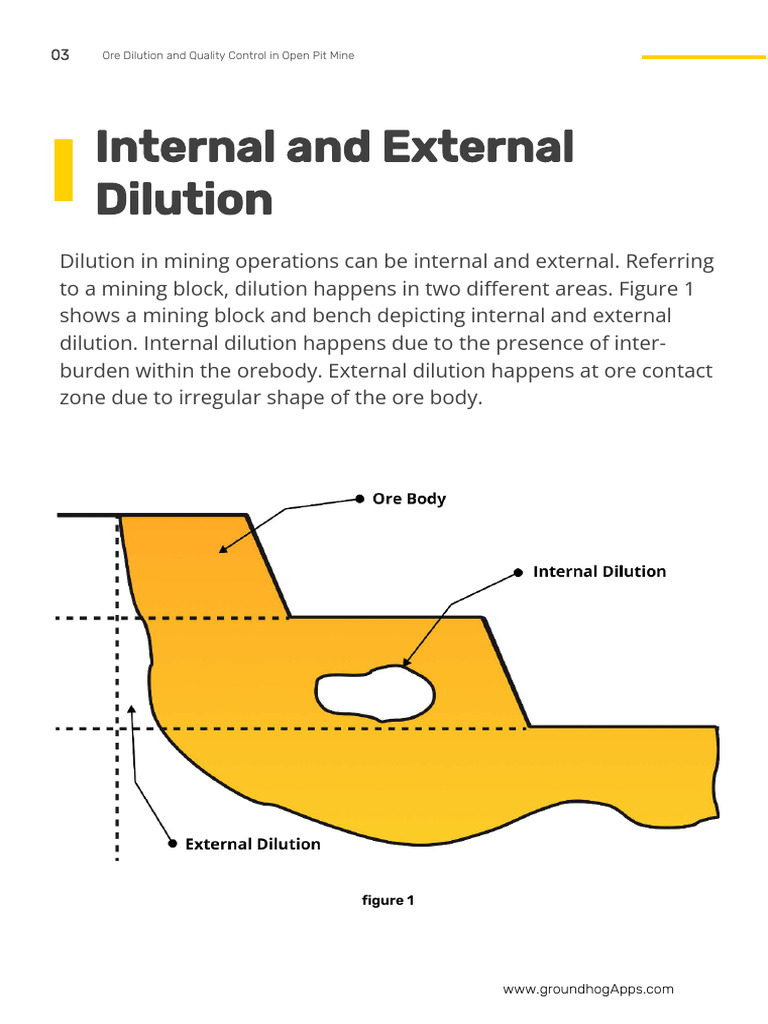 03 Ore Dilution and Quality Control in Open Pit Mine

Internal and External Dilution

Dilution in mining operations can be internal and external. Referring to a mining block, dilution happens in two different areas. Figure 1 shows a mining block and bench depicting internal and external dilution. Internal dilution happens due to the presence of inter-burden within the orebody. External dilution happens at ore contact zone due to irregular shape of the ore body.

Ore Body

Internal Dilution

External Dilution

figure 1

www.groundhogApps.com